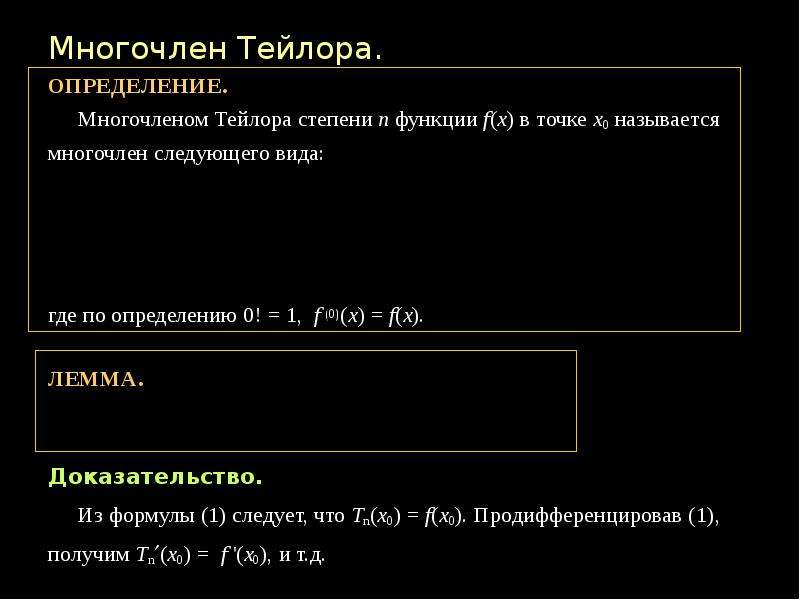 Многочлен Тейлора.

ОПРЕДЕЛЕНИЕ.

Многочленом Тейлора степени n функции $f(x)$ в точке $x_0$ называется многочлен следующего вида:

где по определению 0! = 1, $f^{(0)}(x) = f(x)$.

ЛЕММА.

Доказательство.

Из формулы (1) следует, что $T_n(x_0) = f(x_0)$. Продифференцировав (1), получим $T_n'(x_0) = f'(x_0)$, и т.д.